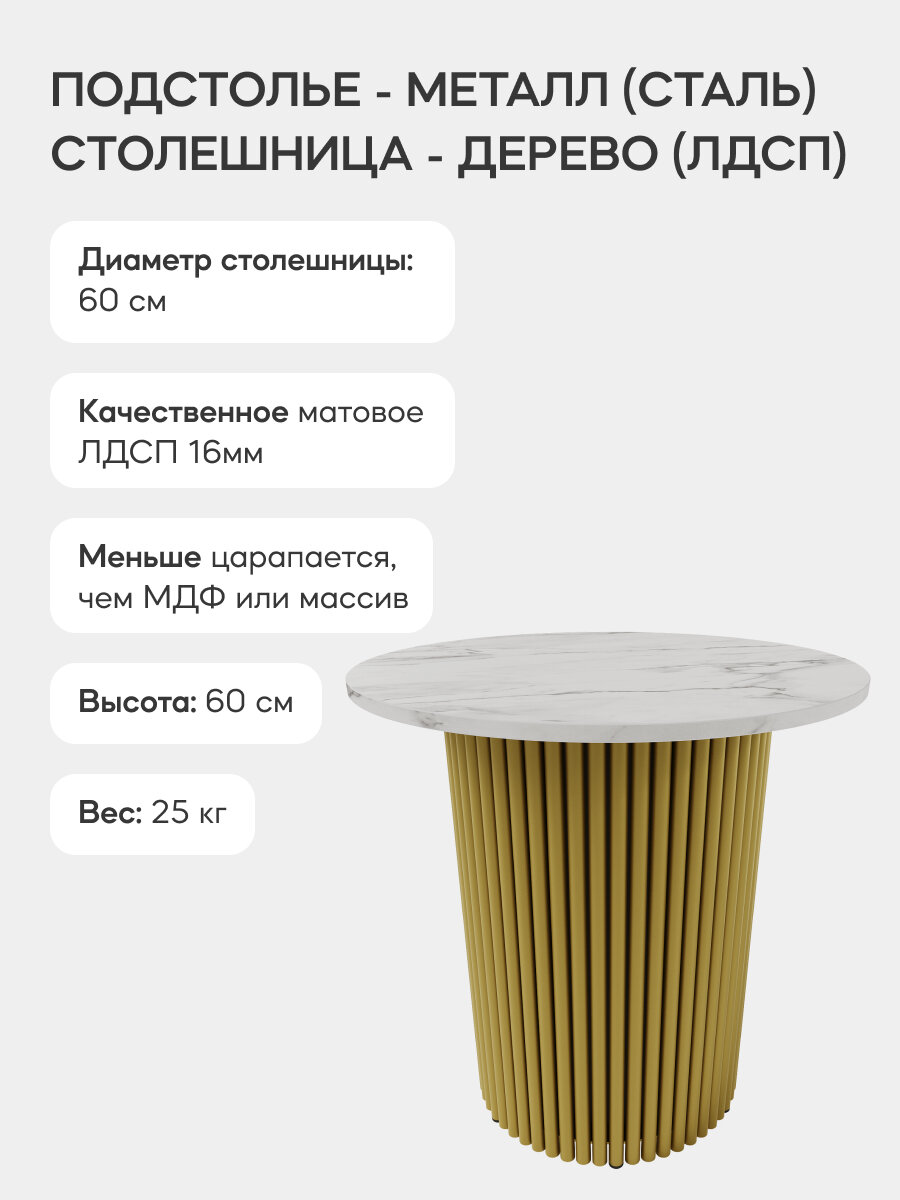 ПОДСТОЛЬЕ - МЕТАЛЛ (СТАЛЬ)
СТОЛЕШНИЦА - ДЕРЕВО (ЛДСП)

Диаметр столешницы:
60 см

Качественное матовое ЛДСП 16мм

Меньше царапается, чем МДФ или массив

Высота: 60 см

Вес: 25 кг